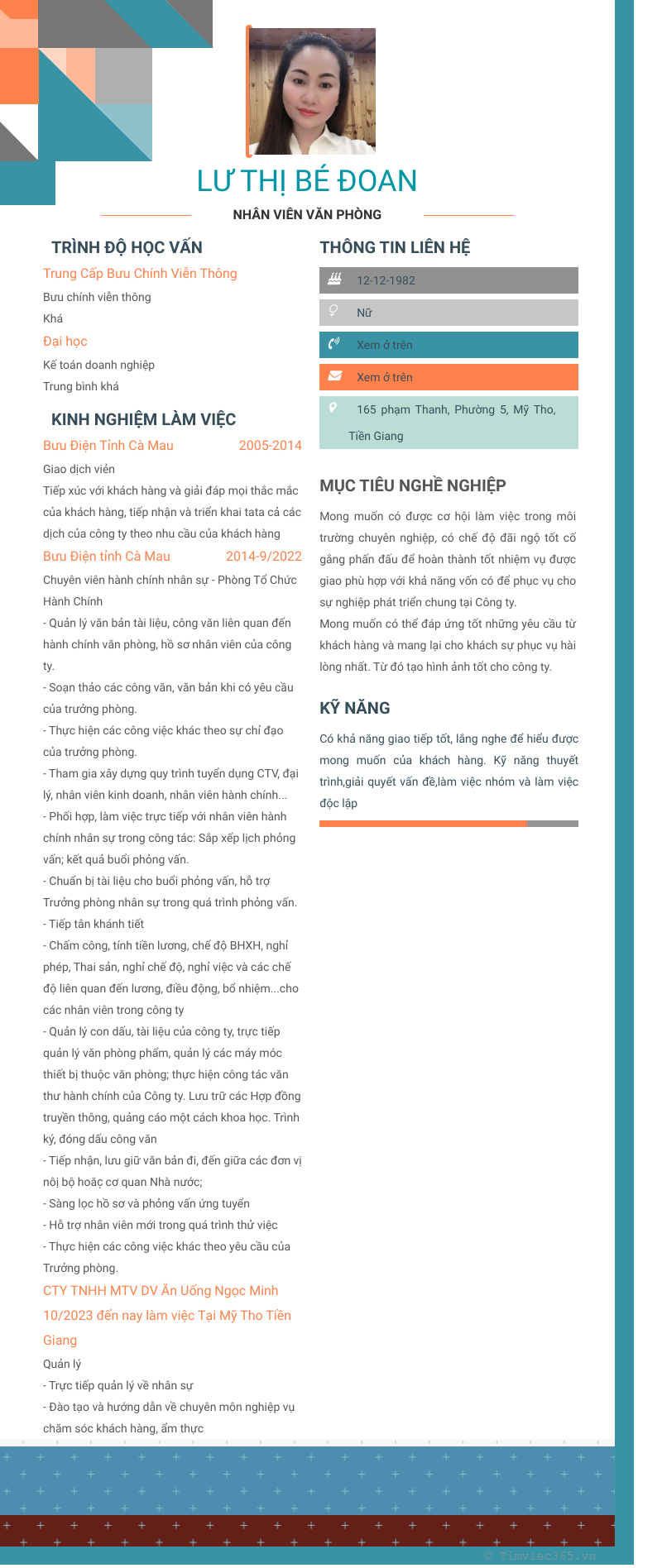 LƯ THỊ BÉ ĐOAN

NHÂN VIÊN VĂN PHÒNG

TRÌNH ĐỘ HỌC VẤN

Trung Cấp Bưu Chính Viễn Thông

Bưu chính viễn thông

Khá

Đại học

Kế toán doanh nghiệp

Trung bình khá

KINH NGHIỆM LÀM VIỆC

Bưu Điện Tỉnh Cà Mau 2005-2014

Giao dịch viên

Tiếp xúc với khách hàng và giải đáp mọi thắc mắc của khách hàng, tiếp nhận và triển khai tata cả các dịch của công ty theo nhu cầu của khách hàng

Bưu Điện tỉnh Cà Mau 2014-9/2022

Chuyên viên hành chính nhân sự - Phòng Tổ Chức Hành Chính

- Quản lý văn bản tài liệu, công văn liên quan đến hành chính văn phòng, hồ sơ nhân viên của công ty.

- Soạn thảo các công văn, văn bản khi có yêu cầu của trưởng phòng.

- Thực hiện các công việc khác theo sự chỉ đạo của trưởng phòng.

- Tham gia xây dựng quy trình tuyển dụng CTV, đại lý, nhân viên kinh doanh, nhân viên hành chính...

- Phối hợp, làm việc trực tiếp với nhân viên hành chính nhân sự trong công tác: Sắp xếp lịch phỏng vấn; kết quả buổi phỏng vấn.

- Chuẩn bị tài liệu cho buổi phỏng vấn, hỗ trợ Trưởng phòng nhân sự trong quá trình phỏng vấn.

- Tiếp tân khánh tiết

- Chấm công, tính tiền lương, chế độ BHXH, nghỉ phép, Thai sản, nghỉ chế độ, nghỉ việc và các chế độ liên quan đến lương, điều động, bổ nhiệm...cho các nhân viên trong công ty

- Quản lý con dấu, tài liệu của công ty, trực tiếp quản lý văn phòng phẩm, quản lý các máy móc thiết bị thuộc văn phòng; thực hiện công tác văn thư hành chính của Công ty. Lưu trữ các Hợp đồng truyền thông, quảng cáo một cách khoa học. Trình ký, đóng dấu công văn

- Tiếp nhận, lưu giữ văn bản đi, đến giữa các đơn vị nội bộ hoặc cơ quan Nhà nước;

- Sàng lọc hồ sơ và phỏng vấn ứng tuyển

- Hỗ trợ nhân viên mới trong quá trình thử việc

- Thực hiện các công việc khác theo yêu cầu của Trưởng phòng.

CTY TNHH MTV DV Ăn Uống Ngọc Minh

10/2023 đến nay làm việc Tại Mỹ Tho Tiền Giang

Quản lý

- Trực tiếp quản lý về nhân sự

- Đào tạo và hướng dẫn về chuyên môn nghiệp vụ chăm sóc khách hàng, ẩm thực

THÔNG TIN LIÊN HỆ

12-12-1982

Nữ

Xem ở trên

Xem ở trên

165 phạm Thanh, Phường 5, Mỹ Tho, Tiền Giang

MỤC TIÊU NGHỀ NGHIỆP

Mong muốn có được cơ hội làm việc trong môi trường chuyên nghiệp, có chế độ đãi ngộ tốt cố gắng phấn đấu để hoàn thành tốt nhiệm vụ được giao phù hợp với khả năng vốn có để phục vụ cho sự nghiệp phát triển chung tại Công ty.

Mong muốn có thể đáp ứng tốt những yêu cầu từ khách hàng và mang lại cho khách sự phục vụ hài lòng nhất. Từ đó tạo hình ảnh tốt cho công ty.

KỸ NĂNG

Có khả năng giao tiếp tốt, lắng nghe để hiểu được mong muốn của khách hàng. Kỹ năng thuyết trình,giải quyết vấn đề,làm việc nhóm và làm việc độc lập

© Timviec365.vn